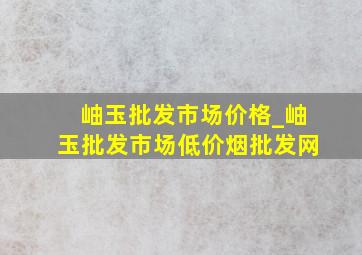 岫玉批发市场价格_岫玉批发市场低价烟批发网